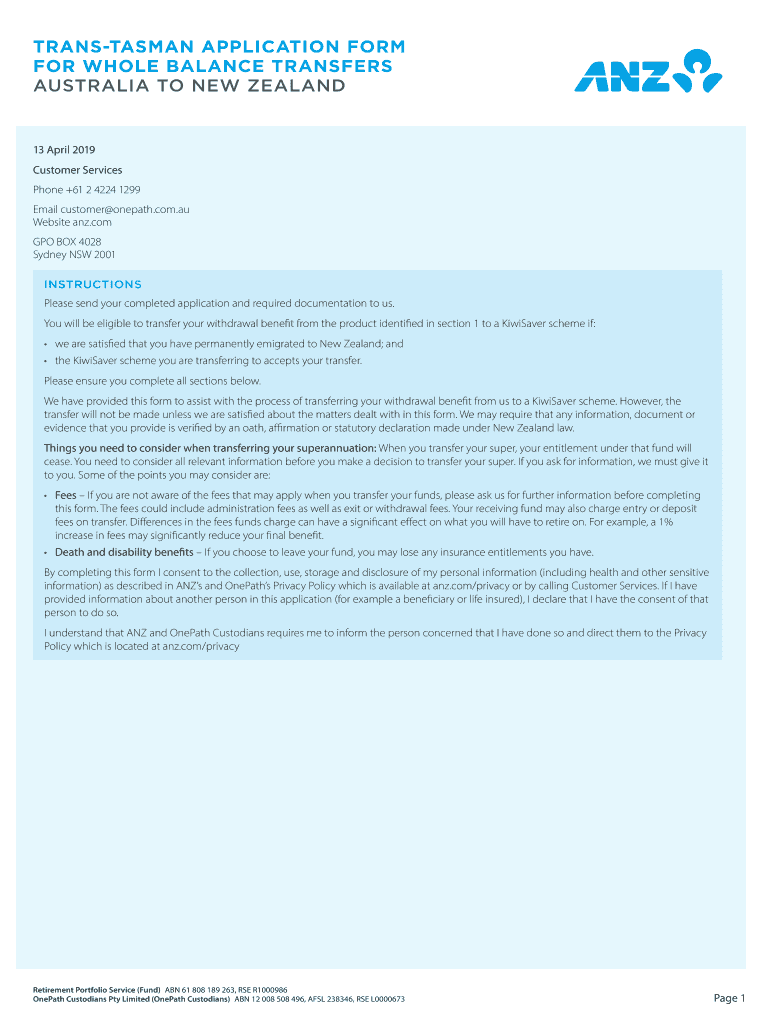 TRANS-TASMAN APPLICATION FORM FOR WHOLE BALANCE TRANSFERS
AUSTRALIA TO NEW ZEALAND

ANZ

13 April 2019

Customer Services

Phone +61 2 4224 1299

Email customer@onepath.com.au
Website anz.com

GPO BOX 4028
Sydney NSW 2001

INSTRUCTIONS

Please send your completed application and required documentation to us.

You will be eligible to transfer your withdrawal benefit from the product identified in section 1 to a KiwiSaver scheme if:

• we are satisfied that you have permanently emigrated to New Zealand; and
• the KiwiSaver scheme you are transferring to accepts your transfer.

Please ensure you complete all sections below.

We have provided this form to assist with the process of transferring your withdrawal benefit from us to a KiwiSaver scheme. However, the transfer will not be made unless we are satisfied about the matters dealt with in this form. We may require that any information, document or evidence that you provide is verified by an oath, affirmation or statutory declaration made under New Zealand law.

Things you need to consider when transferring your superannuation: When you transfer your super, your entitlement under that fund will cease. You need to consider all relevant information before you make a decision to transfer your super. If you ask for information, we must give it to you. Some of the points you may consider are:

• Fees – If you are not aware of the fees that may apply when you transfer your funds, please ask us for further information before completing this form. The fees could include administration fees as well as exit or withdrawal fees. Your receiving fund may also charge entry or deposit fees on transfer. Differences in the fees funds charge can have a significant effect on what you will have to retire on. For example, a 1% increase in fees may significantly reduce your final benefit.
• Death and disability benefits – If you choose to leave your fund, you may lose any insurance entitlements you have.

By completing this form I consent to the collection, use, storage and disclosure of my personal information (including health and other sensitive information) as described in ANZ's and OnePath's Privacy Policy which is available at anz.com/privacy or by calling Customer Services. If I have provided information about another person in this application (for example a beneficiary or life insured), I declare that I have the consent of that person to do so.

I understand that ANZ and OnePath Custodians requires me to inform the person concerned that I have done so and direct them to the Privacy Policy which is located at anz.com/privacy

Retirement Portfolio Service (Fund) ABN 61 808 189 263, RSE R1000986
OnePath Custodians Pty Limited (OnePath Custodians) ABN 12 008 508 496, AFSL 238346, RSE L0000673

Page 1